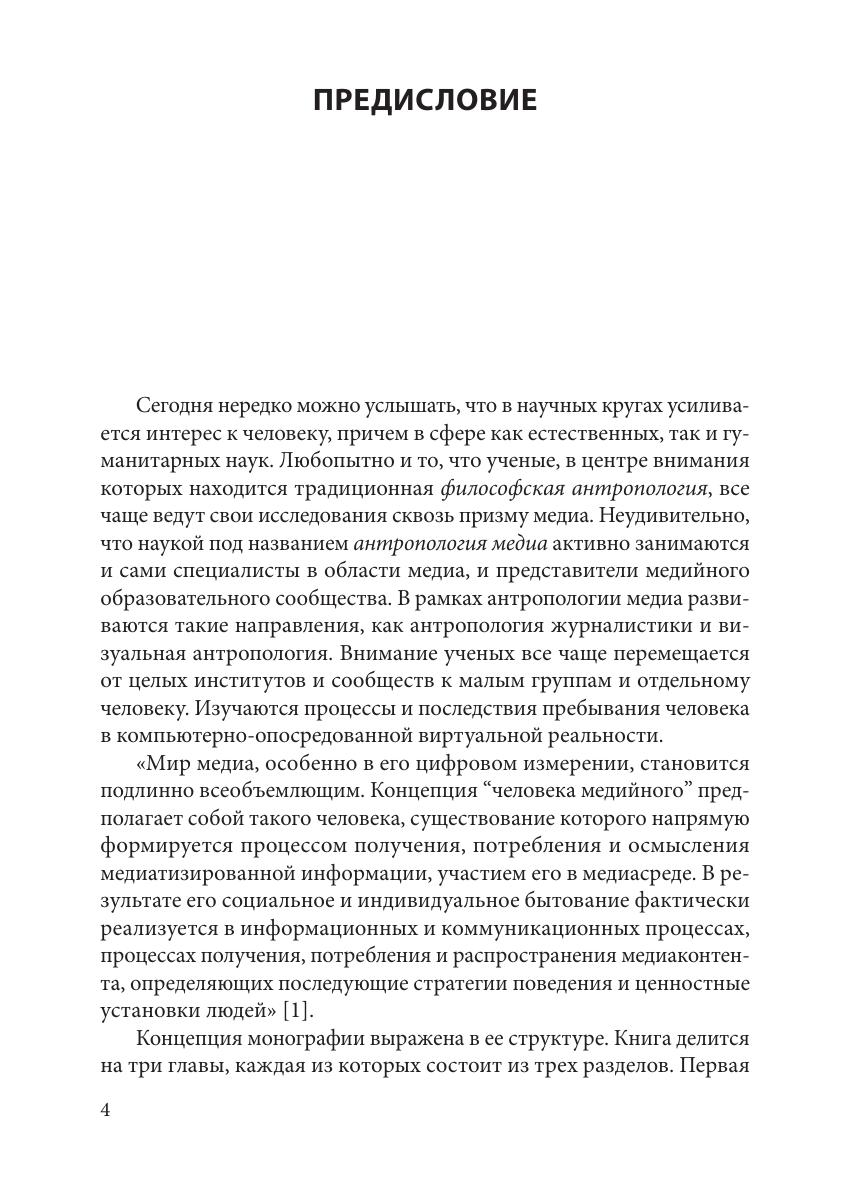 ПРЕДИСЛОВИЕ

Сегодня нередко можно услышать, что в научных кругах усиливается интерес к человеку, причем в сфере как естественных, так и гуманитарных наук. Любопытно и то, что ученые, в центре внимания которых находится традиционная философская антропология, все чаще ведут свои исследования сквозь призму медиа. Неудивительно, что наукой под названием антропология медиа активно занимаются и сами специалисты в области медиа, и представители медийного образовательного сообщества. В рамках антропологии медиа развиваются такие направления, как антропология журналистики и визуальная антропология. Внимание ученых все чаще перемещается от целых институтов и сообществ к малым группам и отдельному человеку. Изучаются процессы и последствия пребывания человека в компьютерно-опосредованной виртуальной реальности.

«Мир медиа, особенно в его цифровом измерении, становится подлинно всеобъемлющим. Концепция “человека медийного” предполагает собой такого человека, существование которого напрямую формируется процессом получения, потребления и осмысления медиатизированной информации, участием его в медиасреде. В результате его социальное и индивидуальное бытование фактически реализуется в информационных и коммуникационных процессах, процессах получения, потребления и распространения медиаконтента, определяющих последующие стратегии поведения и ценностные установки людей» [1].

Концепция монографии выражена в ее структуре. Книга делится на три главы, каждая из которых состоит из трех разделов. Первая

4